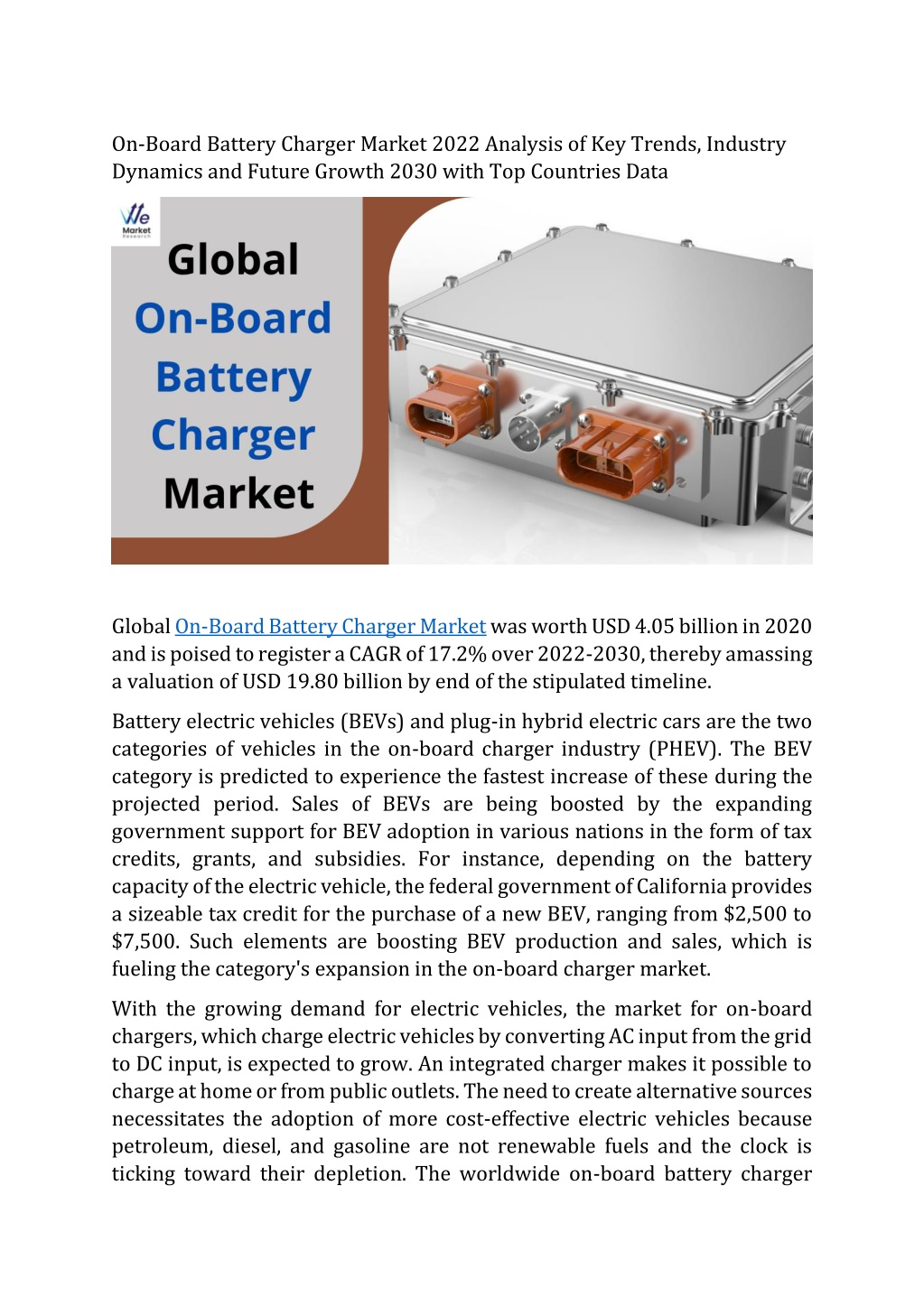 On-Board Battery Charger Market 2022 Analysis of Key Trends, Industry Dynamics and Future Growth 2030 with Top Countries Data

We Market Research

Global On-Board Battery Charger Market

Global On-Board Battery Charger Market was worth USD 4.05 billion in 2020 and is poised to register a CAGR of 17.2% over 2022-2030, thereby amassing a valuation of USD 19.80 billion by end of the stipulated timeline.

Battery electric vehicles (BEVs) and plug-in hybrid electric cars are the two categories of vehicles in the on-board charger industry (PHEV). The BEV category is predicted to experience the fastest increase of these during the projected period. Sales of BEVs are being boosted by the expanding government support for BEV adoption in various nations in the form of tax credits, grants, and subsidies. For instance, depending on the battery capacity of the electric vehicle, the federal government of California provides a sizeable tax credit for the purchase of a new BEV, ranging from $2,500 to $7,500. Such elements are boosting BEV production and sales, which is fueling the category's expansion in the on-board charger market.

With the growing demand for electric vehicles, the market for on-board chargers, which charge electric vehicles by converting AC input from the grid to DC input, is expected to grow. An integrated charger makes it possible to charge at home or from public outlets. The need to create alternative sources necessitates the adoption of more cost-effective electric vehicles because petroleum, diesel, and gasoline are not renewable fuels and the clock is ticking toward their depletion. The worldwide on-board battery charger